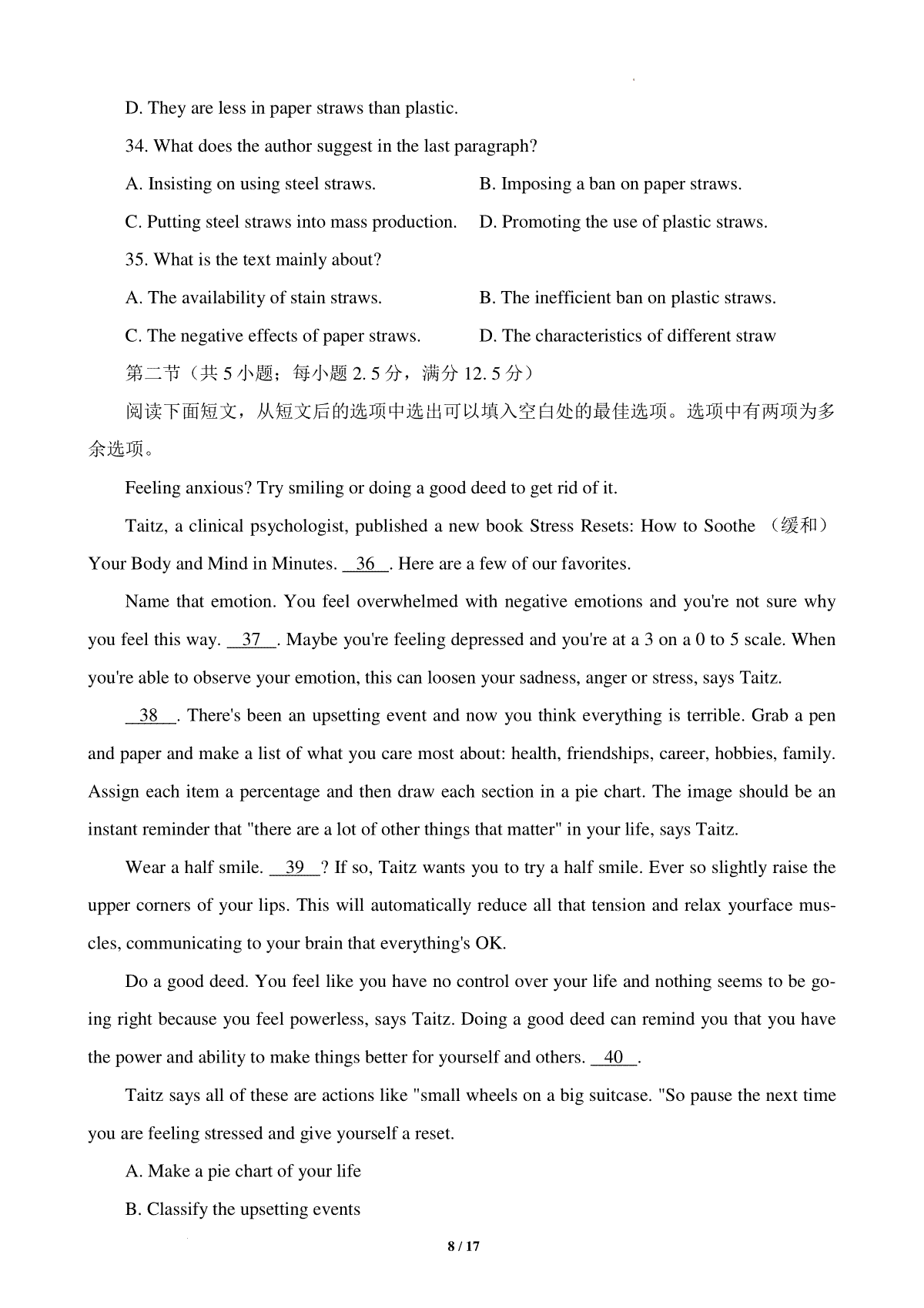 D. They are less in paper straws than plastic.

34. What does the author suggest in the last paragraph?

A. Insisting on using steel straws.

B. Imposing a ban on paper straws.

C. Putting steel straws into mass production.

D. Promoting the use of plastic straws.

35. What is the text mainly about?

A. The availability of stain straws.

B. The inefficient ban on plastic straws.

C. The negative effects of paper straws.

D. The characteristics of different straw

第二节（共 5 小题；每小题 2. 5 分，满分 12. 5 分）

阅读下面短文，从短文后的选项中选出可以填入空白处的最佳选项。选项中有两项为多余选项。

Feeling anxious? Try smiling or doing a good deed to get rid of it.

Taitz, a clinical psychologist, published a new book Stress Resets: How to Soothe （缓和） Your Body and Mind in Minutes. __36__. Here are a few of our favorites.

Name that emotion. You feel overwhelmed with negative emotions and you're not sure why you feel this way. __37__. Maybe you're feeling depressed and you're at a 3 on a 0 to 5 scale. When you're able to observe your emotion, this can loosen your sadness, anger or stress, says Taitz.

__38__. There's been an upsetting event and now you think everything is terrible. Grab a pen and paper and make a list of what you care most about: health, friendships, career, hobbies, family. Assign each item a percentage and then draw each section in a pie chart. The image should be an instant reminder that "there are a lot of other things that matter" in your life, says Taitz.

Wear a half smile. __39__? If so, Taitz wants you to try a half smile. Ever so slightly raise the upper corners of your lips. This will automatically reduce all that tension and relax yourface muscles, communicating to your brain that everything's OK.

Do a good deed. You feel like you have no control over your life and nothing seems to be going right because you feel powerless, says Taitz. Doing a good deed can remind you that you have the power and ability to make things better for yourself and others. __40__.

Taitz says all of these are actions like "small wheels on a big suitcase. "So pause the next time you are feeling stressed and give yourself a reset.

A. Make a pie chart of your life

B. Classify the upsetting events

8 / 17